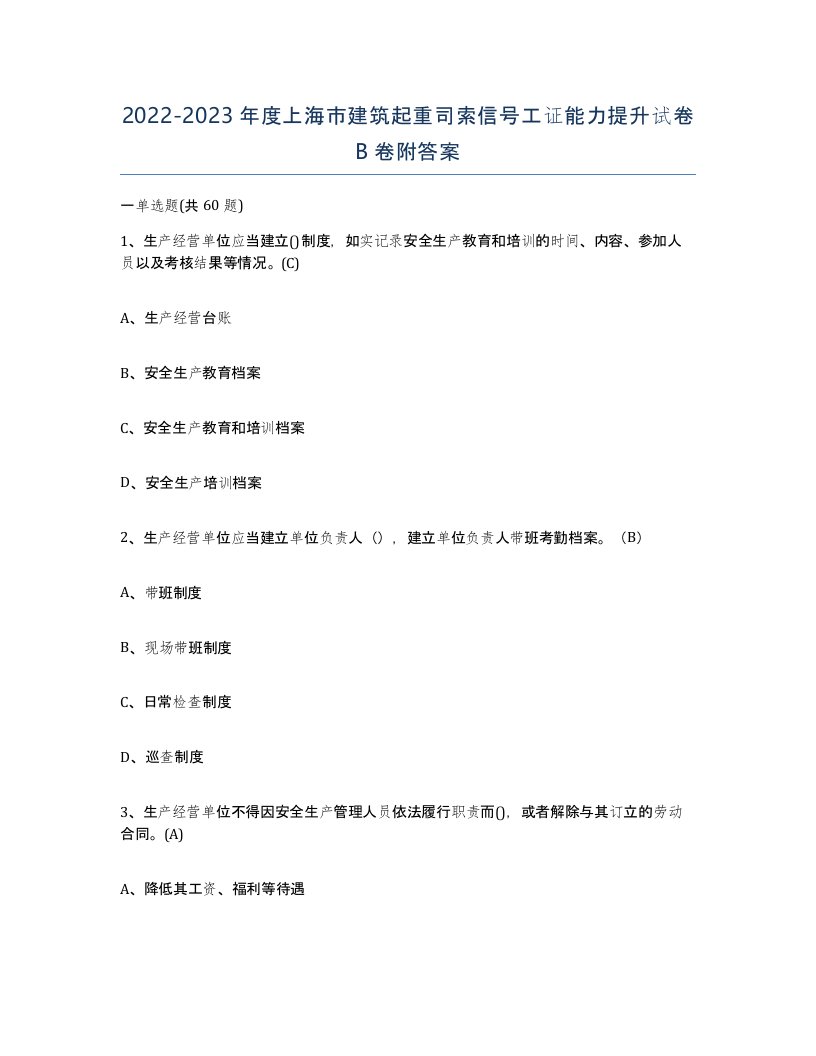 2022-2023年度上海市建筑起重司索信号工证能力提升试卷B卷附答案

一单选题(共60题)

1、生产经营单位应当建立()制度，如实记录安全生产教育和培训的时间、内容、参加人员以及考核结果等情况。(C)

A、生产经营台账

B、安全生产教育档案

C、安全生产教育和培训档案

D、安全生产培训档案

2、生产经营单位应当建立单位负责人（），建立单位负责人带班考勤档案。（B）

A、带班制度

B、现场带班制度

C、日常检查制度

D、巡查制度

3、生产经营单位不得因安全生产管理人员依法履行职责而()，或者解除与其订立的劳动合同。(A)

A、降低其工资、福利等待遇